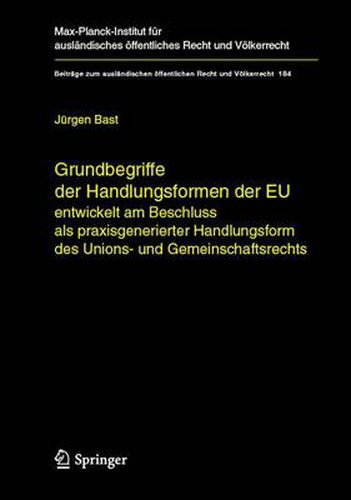 Max-Planck-Institut für ausländisches öffentliches Recht und Völkerrecht

Beiträge zum ausländischen öffentlichen Recht und Völkerrecht 184

Jürgen Bast

Grundbegriffe der Handlungsformen der EU
entwickelt am Beschluss als praxisgenerierter Handlungsform des Unions- und Gemeinschaftsrechts

Springer